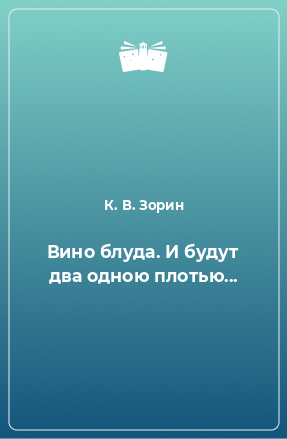 К. В. Зорин

Вино блуда. И будут два одною плотью...